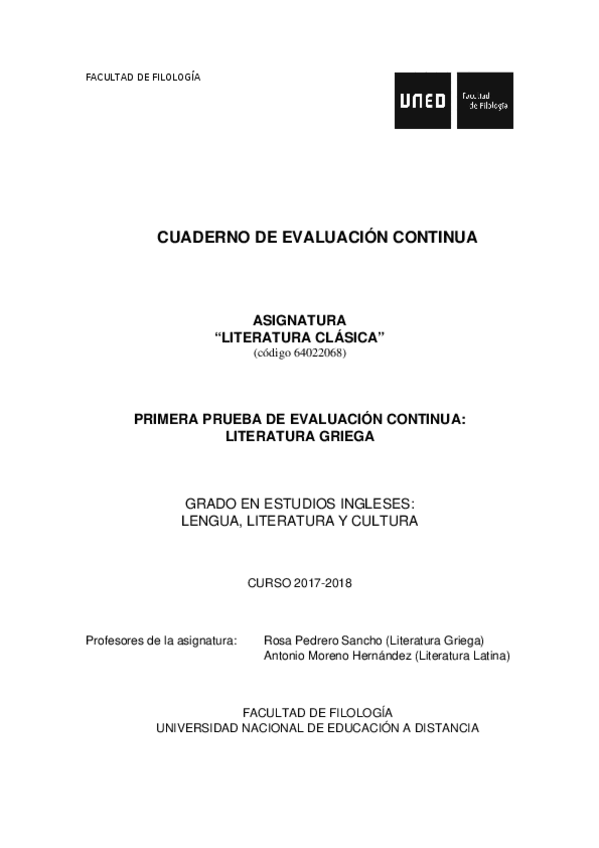 FACULTAD DE FILOLOGÍA

UNED Facultad de Filología

CUADERNO DE EVALUACIÓN CONTINUA

ASIGNATURA
“LITERATURA CLÁSICA”
(código 64022068)

PRIMERA PRUEBA DE EVALUACIÓN CONTINUA:
LITERATURA GRIEGA

GRADO EN ESTUDIOS INGLESES:
LENGUA, LITERATURA Y CULTURA

CURSO 2017-2018

Profesores de la asignatura: Rosa Pedrero Sancho (Literatura Griega)
Antonio Moreno Hernández (Literatura Latina)

FACULTAD DE FILOLOGÍA
UNIVERSIDAD NACIONAL DE EDUCACIÓN A DISTANCIA